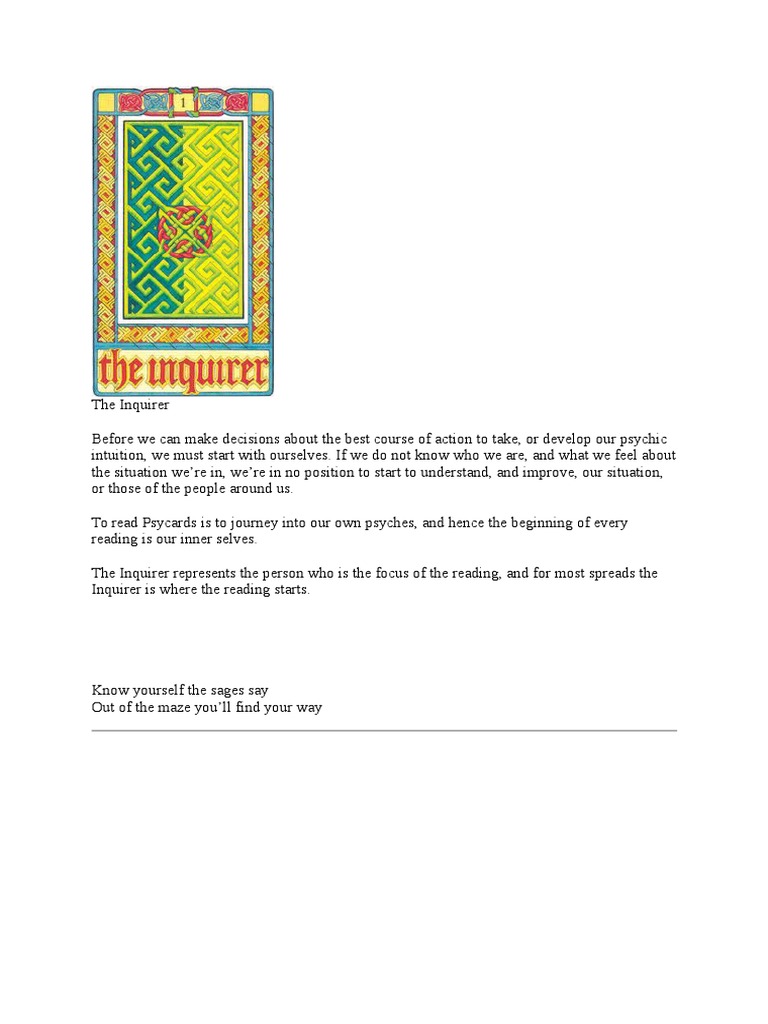 1

the inquirer

The Inquirer

Before we can make decisions about the best course of action to take, or develop our psychic intuition, we must start with ourselves. If we do not know who we are, and what we feel about the situation we're in, we're in no position to start to understand, and improve, our situation, or those of the people around us.

To read Psycards is to journey into our own psyches, and hence the beginning of every reading is our inner selves.

The Inquirer represents the person who is the focus of the reading, and for most spreads the Inquirer is where the reading starts.

Know yourself the sages say
Out of the maze you'll find your way